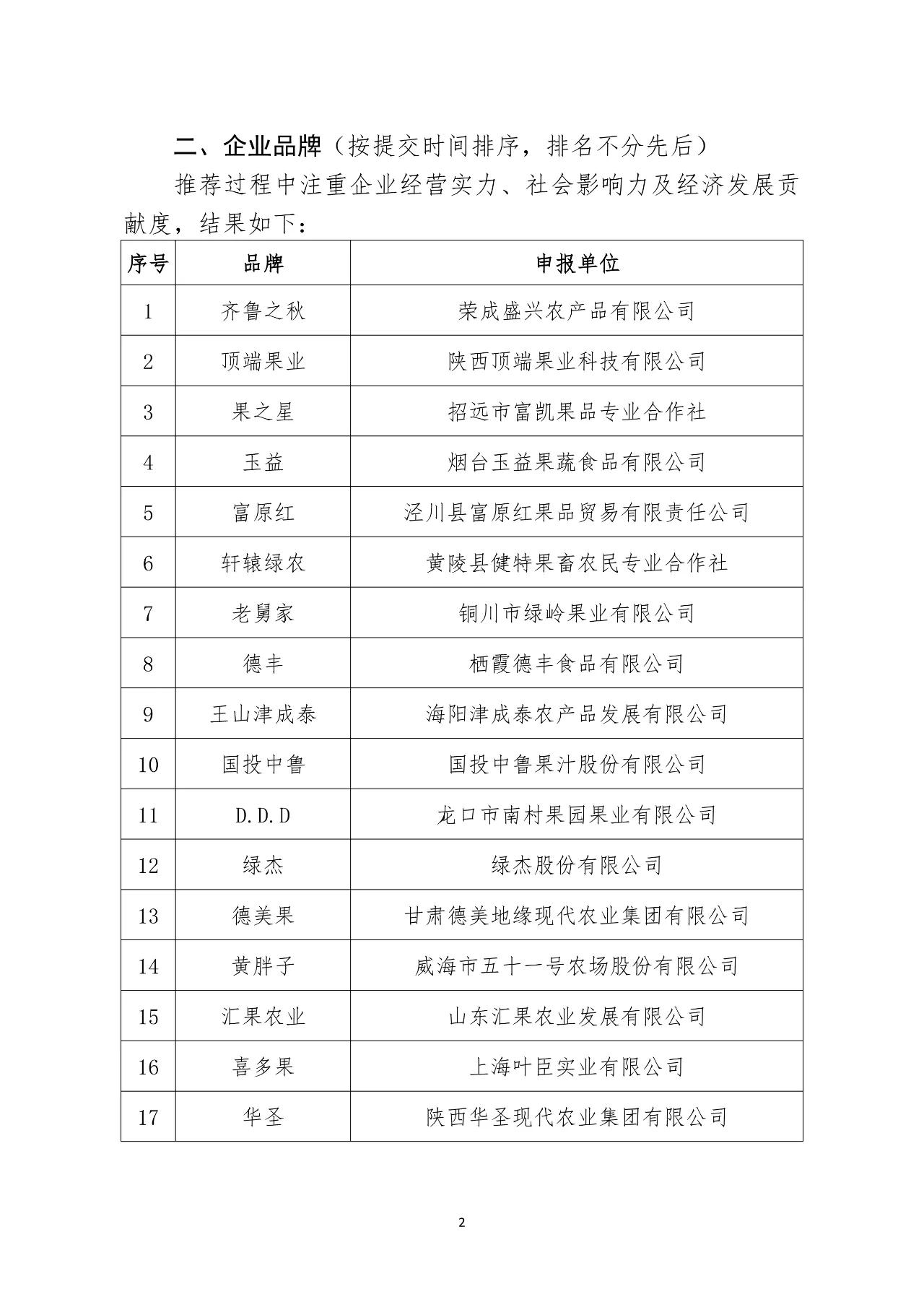 二、企业品牌（按提交时间排序，排名不分先后）

推荐过程中注重企业经营实力、社会影响力及经济发展贡献度，结果如下：

| 序号 | 品牌 | 申报单位 |
|---|---|---|
| 1 | 齐鲁之秋 | 荣成盛兴农产品有限公司 |
| 2 | 顶端果业 | 陕西顶端果业科技有限公司 |
| 3 | 果之星 | 招远市富凯果品专业合作社 |
| 4 | 玉益 | 烟台玉益果蔬食品有限公司 |
| 5 | 富原红 | 泾川县富原红果品贸易有限责任公司 |
| 6 | 轩辕绿农 | 黄陵县健特果畜农民专业合作社 |
| 7 | 老舅家 | 铜川市绿岭果业有限公司 |
| 8 | 德丰 | 栖霞德丰食品有限公司 |
| 9 | 王山津成泰 | 海阳津成泰农产品发展有限公司 |
| 10 | 国投中鲁 | 国投中鲁果汁股份有限公司 |
| 11 | D.D.D | 龙口市南村果园果业有限公司 |
| 12 | 绿杰 | 绿杰股份有限公司 |
| 13 | 德美果 | 甘肃德美地缘现代农业集团有限公司 |
| 14 | 黄胖子 | 威海市五十一号农场股份有限公司 |
| 15 | 汇果农业 | 山东汇果农业发展有限公司 |
| 16 | 喜多果 | 上海叶臣实业有限公司 |
| 17 | 华圣 | 陕西华圣现代农业集团有限公司 |

2